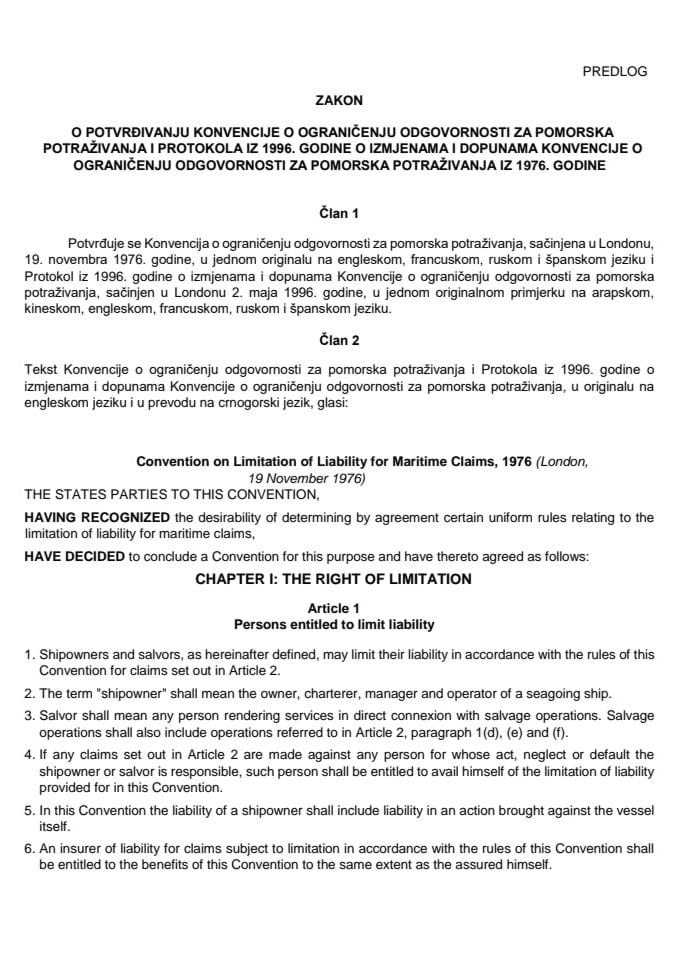 PREDLOG

ZAKON

O POTVRĐIVANJU KONVENCIJE O OGRANIČENJU ODGOVORNOSTI ZA POMORSKA POTRAŽIVANJA I PROTOKOLA IZ 1996. GODINE O IZMJENAMA I DOPUNAMA KONVENCIJE O OGRANIČENJU ODGOVORNOSTI ZA POMORSKA POTRAŽIVANJA IZ 1976. GODINE

Član 1

Potvrđuje se Konvencija o ograničenju odgovornosti za pomorska potraživanja, sačinjena u Londonu, 19. novembra 1976. godine, u jednom originalu na engleskom, francuskom, ruskom i španskom jeziku i Protokol iz 1996. godine o izmjenama i dopunama Konvencije o ograničenju odgovornosti za pomorska potraživanja, sačinjen u Londonu 2. maja 1996. godine, u jednom originalnom primjerku na arapskom, kineskom, engleskom, francuskom, ruskom i španskom jeziku.

Član 2

Tekst Konvencije o ograničenju odgovornosti za pomorska potraživanja i Protokola iz 1996. godine o izmjenama i dopunama Konvencije o ograničenju odgovornosti za pomorska potraživanja, u originalu na engleskom jeziku i u prevodu na crnogorski jezik, glasi:

Convention on Limitation of Liability for Maritime Claims, 1976 (London, 19 November 1976)

THE STATES PARTIES TO THIS CONVENTION,

HAVING RECOGNIZED the desirability of determining by agreement certain uniform rules relating to the limitation of liability for maritime claims,

HAVE DECIDED to conclude a Convention for this purpose and have thereto agreed as follows:

CHAPTER I: THE RIGHT OF LIMITATION

Article 1
Persons entitled to limit liability

1. Shipowners and salvors, as hereinafter defined, may limit their liability in accordance with the rules of this Convention for claims set out in Article 2.

2. The term "shipowner" shall mean the owner, charterer, manager and operator of a seagoing ship.

3. Salvor shall mean any person rendering services in direct connexion with salvage operations. Salvage operations shall also include operations referred to in Article 2, paragraph 1(d), (e) and (f).

4. If any claims set out in Article 2 are made against any person for whose act, neglect or default the shipowner or salvor is responsible, such person shall be entitled to avail himself of the limitation of liability provided for in this Convention.

5. In this Convention the liability of a shipowner shall include liability in an action brought against the vessel itself.

6. An insurer of liability for claims subject to limitation in accordance with the rules of this Convention shall be entitled to the benefits of this Convention to the same extent as the assured himself.